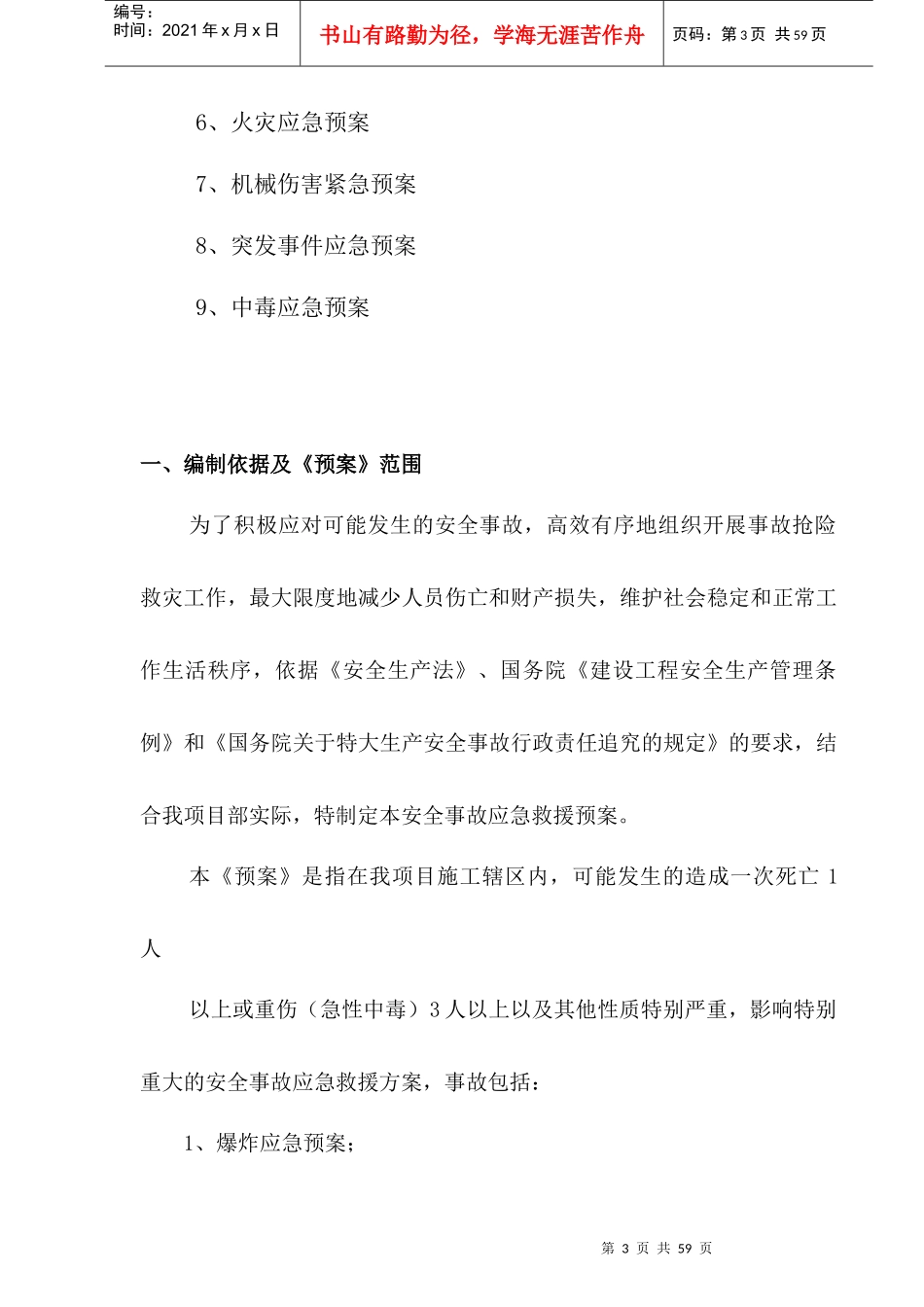 编号：
时间：2021 年 x 月 x 日

书山有路勤为径，学海无涯苦作舟

页码：第 3 页 共 59 页

6、火灾应急预案

7、机械伤害紧急预案

8、突发事件应急预案

9、中毒应急预案

一、编制依据及《预案》范围

为了积极应对可能发生的安全事故，高效有序地组织开展事故抢险救灾工作，最大限度地减少人员伤亡和财产损失，维护社会稳定和正常工作生活秩序，依据《安全生产法》、国务院《建设工程安全生产管理条例》和《国务院关于特大生产安全事故行政责任追究的规定》的要求，结合我项目部实际，特制定本安全事故应急救援预案。

本《预案》是指在我项目施工辖区内，可能发生的造成一次死亡 1 人

以上或重伤（急性中毒）3 人以上以及其他性质特别严重，影响特别重大的安全事故应急救援方案，事故包括：

1、爆炸应急预案；

第 3 页 共 59 页